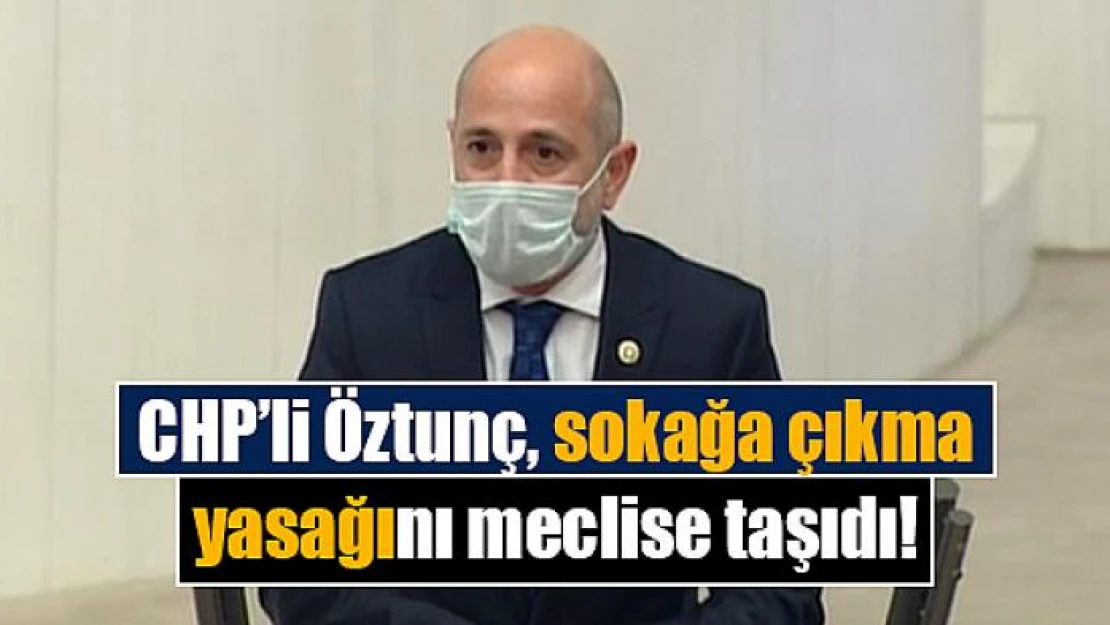 CHP'li Öztunç, sokağa çıkma yasağını meclise taşıdı!